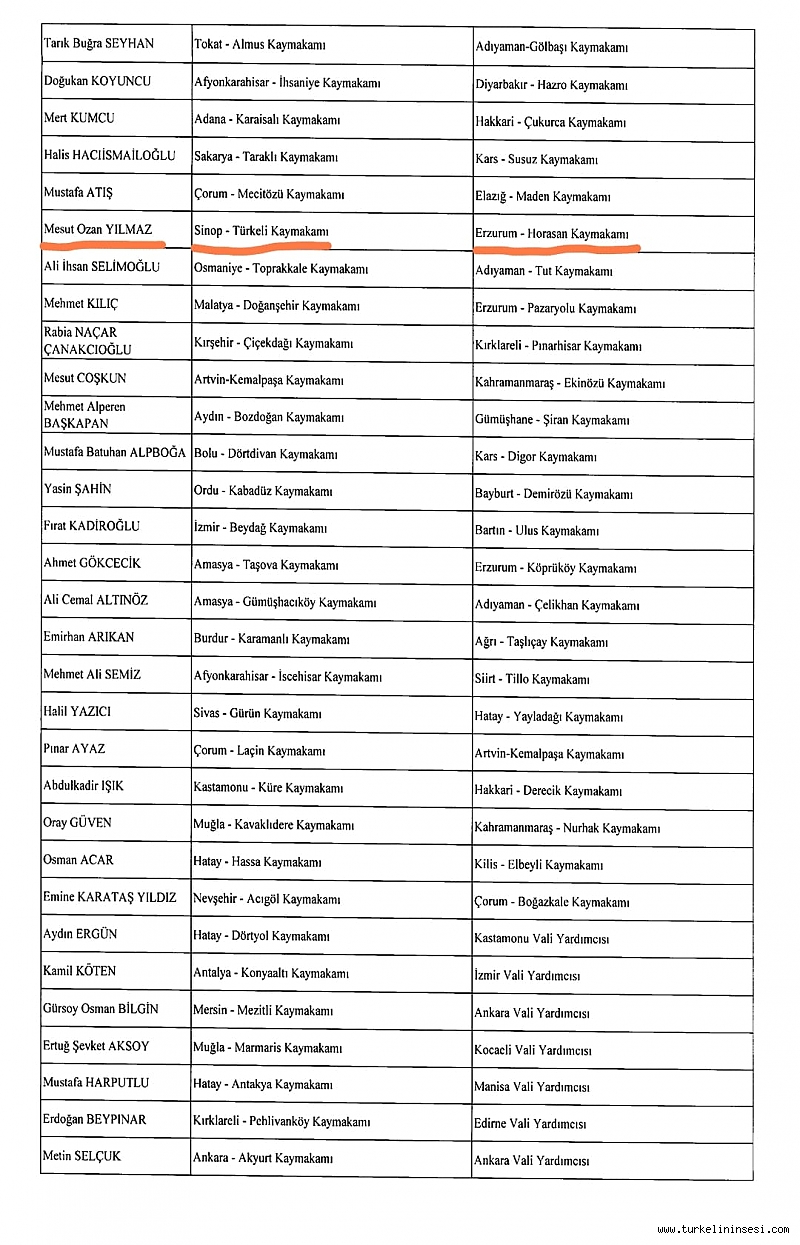 | | | |
|---|---|---|
| Tarık Buğra SEYHAN | Tokat - Almus Kaymakamı | Adıyaman-Gölbaşı Kaymakamı |
| Doğukan KOYUNCU | Afyonkarahisar - İhsaniye Kaymakamı | Diyarbakır - Hazro Kaymakamı |
| Mert KUMCU | Adana - Karaisalı Kaymakamı | Hakkari - Çukurca Kaymakamı |
| Halis HACIİSMAİLOĞLU | Sakarya - Taraklı Kaymakamı | Kars - Susuz Kaymakamı |
| Mustafa ATIŞ | Çorum - Mecitözü Kaymakamı | Elazığ - Maden Kaymakamı |
| Mesut Ozan YILMAZ | Sinop - Türkeli Kaymakamı | Erzurum - Horasan Kaymakamı |
| Ali İhsan SELİMOĞLU | Osmaniye - Toprakkale Kaymakamı | Adıyaman - Tut Kaymakamı |
| Mehmet KILIÇ | Malatya - Doğanşehir Kaymakamı | Erzurum - Pazaryolu Kaymakamı |
| Rabia NAÇAR ÇANAKCIOĞLU | Kırşehir - Çiçekdağı Kaymakamı | Kırklareli - Pınarhisar Kaymakamı |
| Mesut COŞKUN | Artvin-Kemalpaşa Kaymakamı | Kahramanmaraş - Ekinözü Kaymakamı |
| Mehmet Alperen BAŞKAPAN | Aydın - Bozdoğan Kaymakamı | Gümüşhane - Şiran Kaymakamı |
| Mustafa Batuhan ALPBOĞA | Bolu - Dörtdivan Kaymakamı | Kars - Digor Kaymakamı |
| Yasin ŞAHİN | Ordu - Kabadüz Kaymakamı | Bayburt - Demirözü Kaymakamı |
| Fırat KADİROĞLU | İzmir - Beydağ Kaymakamı | Bartın - Ulus Kaymakamı |
| Ahmet GÖKCECİK | Amasya - Taşova Kaymakamı | Erzurum - Köprüköy Kaymakamı |
| Ali Cemal ALTINÖZ | Amasya - Gümüşhacıköy Kaymakamı | Adıyaman - Çelikhan Kaymakamı |
| Emirhan ARIKAN | Burdur - Karamanlı Kaymakamı | Ağrı - Taşlıçay Kaymakamı |
| Mehmet Ali SEMİZ | Afyonkarahisar - İscehisar Kaymakamı | Siirt - Tillo Kaymakamı |
| Halil YAZICI | Sivas - Gürün Kaymakamı | Hatay - Yayladağı Kaymakamı |
| Pınar AYAZ | Çorum - Laçin Kaymakamı | Artvin-Kemalpaşa Kaymakamı |
| Abdulkadir IŞIK | Kastamonu - Küre Kaymakamı | Hakkari - Derecik Kaymakamı |
| Oray GÜVEN | Muğla - Kavaklıdere Kaymakamı | Kahramanmaraş - Nurhak Kaymakamı |
| Osman ACAR | Hatay - Hassa Kaymakamı | Kilis - Elbeyli Kaymakamı |
| Emine KARATAŞ YILDIZ | Nevşehir - Acıgöl Kaymakamı | Çorum - Boğazkale Kaymakamı |
| Aydın ERGÜN | Hatay - Dörtyol Kaymakamı | Kastamonu Vali Yardımcısı |
| Kamil KÖTEN | Antalya - Konyaaltı Kaymakamı | İzmir Vali Yardımcısı |
| Gürsoy Osman BİLGİN | Mersin - Mezitli Kaymakamı | Ankara Vali Yardımcısı |
| Ertuğ Şevket AKSOY | Muğla - Marmaris Kaymakamı | Kocaeli Vali Yardımcısı |
| Mustafa HARPUTLU | Hatay - Antakya Kaymakamı | Manisa Vali Yardımcısı |
| Erdoğan BEYPINAR | Kırklareli - Pehlivanköy Kaymakamı | Edirne Vali Yardımcısı |
| Metin SELÇUK | Ankara - Akyurt Kaymakamı | Ankara Vali Yardımcısı |

www.turkelininsesi.com